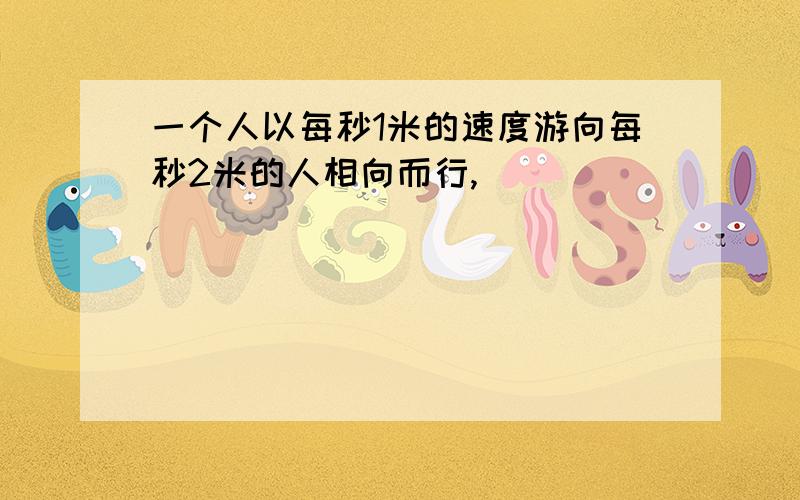 一个人以每秒1米的速度游向每秒2米的人相向而行,

ENGLISH